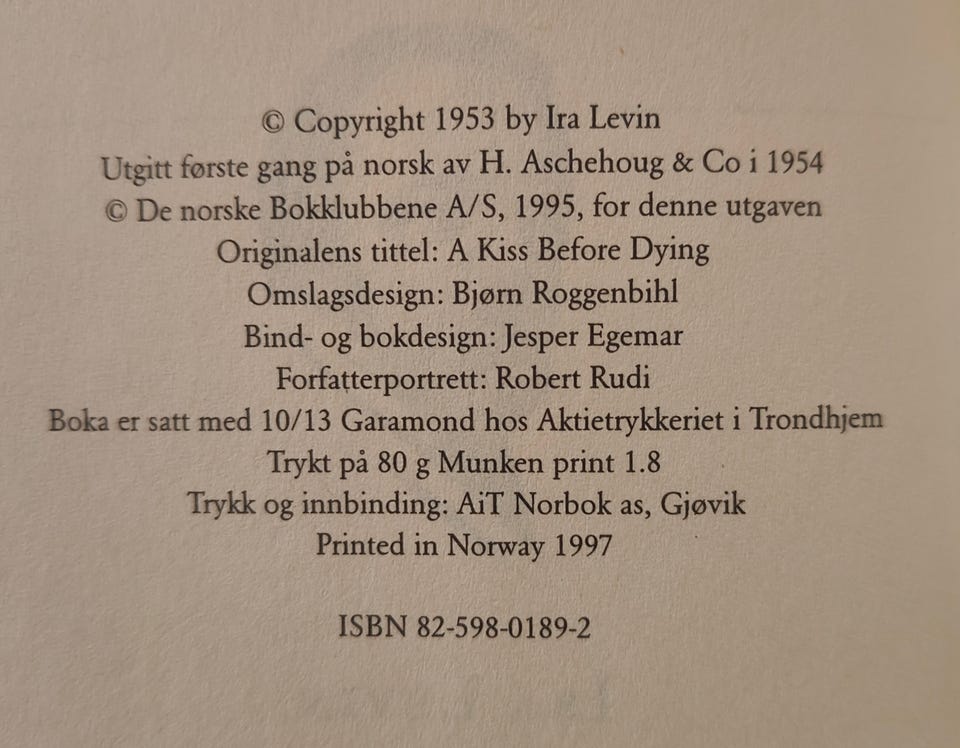 © Copyright 1953 by Ira Levin
Utgitt første gang på norsk av H. Aschehoug & Co i 1954
© De norske Bokklubbene A/S, 1995, for denne utgaven
Originalens tittel: A Kiss Before Dying
Omslagsdesign: Bjørn Roggenbihl
Bind- og bokdesign: Jesper Egemar
Forfatterportrett: Robert Rudi
Boka er satt med 10/13 Garamond hos Aktietrykkeriet i Trondhjem
Trykt på 80 g Munken print 1.8
Trykk og innbinding: AiT Norbok as, Gjøvik
Printed in Norway 1997

ISBN 82-598-0189-2